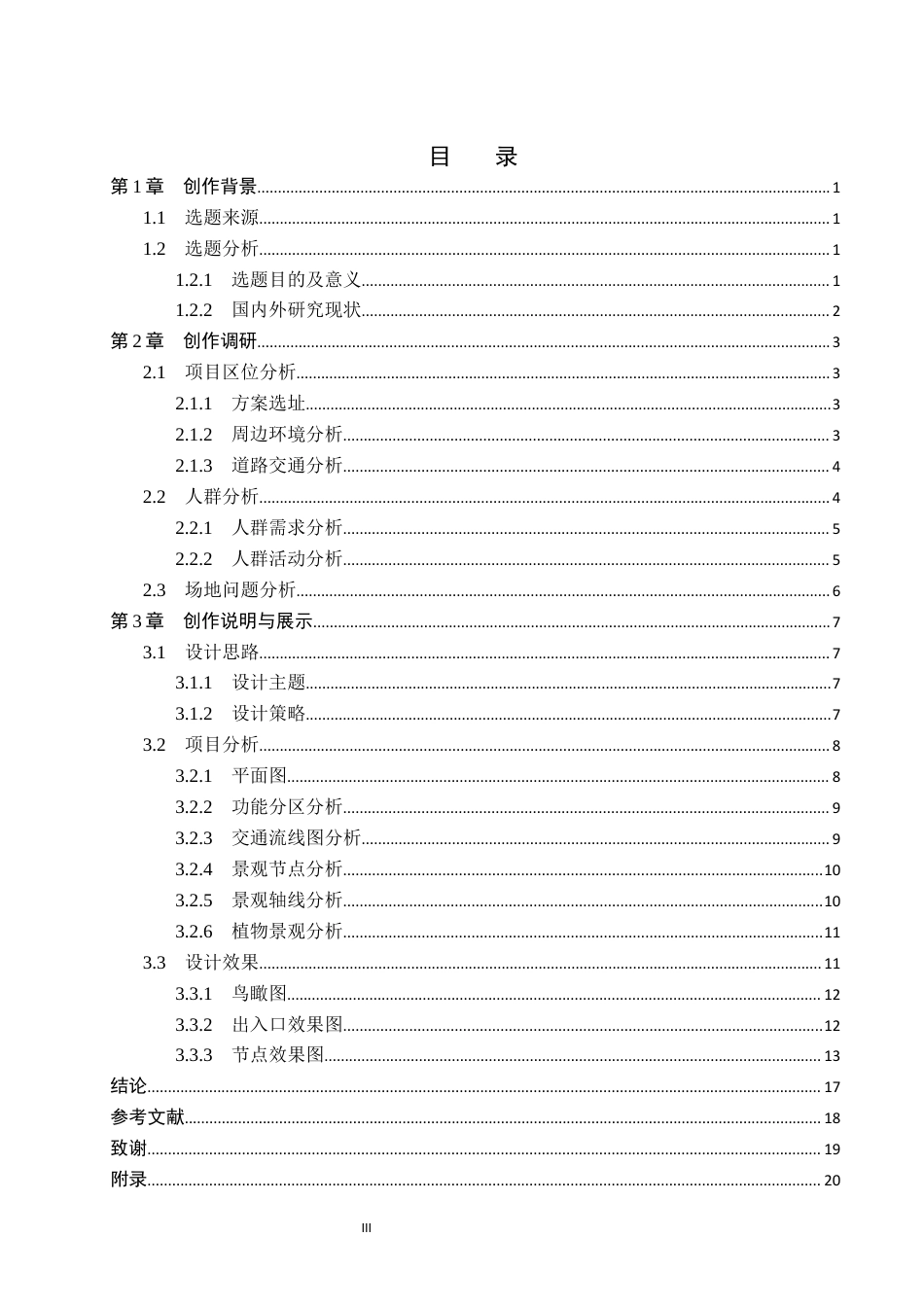 目 录

第1章 创作背景 1

1.1 选题来源 1

1.2 选题分析 1

1.2.1 选题目的及意义 1

1.2.2 国内外研究现状 2

第2章 创作调研 3

2.1 项目区位分析 3

2.1.1 方案选址 3

2.1.2 周边环境分析 3

2.1.3 道路交通分析 4

2.2 人群分析 4

2.2.1 人群需求分析 5

2.2.2 人群活动分析 5

2.3 场地问题分析 6

第3章 创作说明与展示 7

3.1 设计思路 7

3.1.1 设计主题 7

3.1.2 设计策略 7

3.2 项目分析 8

3.2.1 平面图 8

3.2.2 功能分区分析 9

3.2.3 交通流线图分析 9

3.2.4 景观节点分析 10

3.2.5 景观轴线分析 10

3.2.6 植物景观分析 11

3.3 设计效果 11

3.3.1 鸟瞰图 12

3.3.2 出入口效果图 12

3.3.3 节点效果图 13

结论 17

参考文献 18

致谢 19

附录 20

III